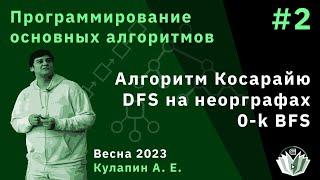 Программирование основных алгоритмов

#2

Алгоритм Косарайю
DFS на неорграфах
0-k BFS

Весна 2023
Кулапин А. Е.